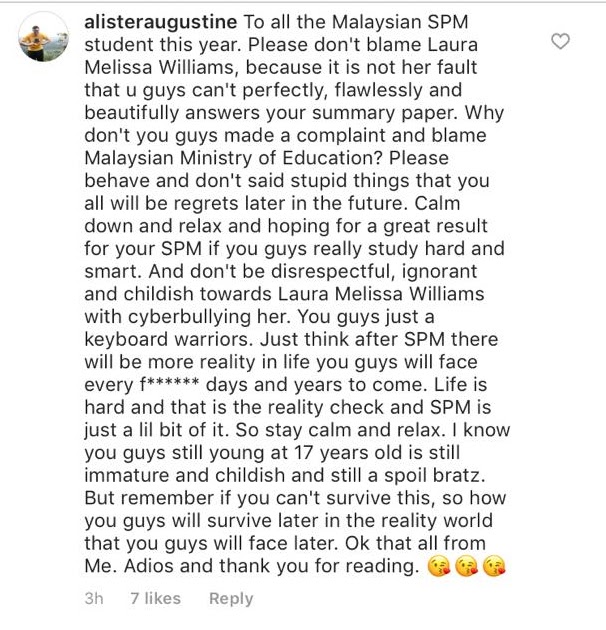 alisteraugustine To all the Malaysian SPM student this year. Please don't blame Laura Melissa Williams, because it is not her fault that u guys can't perfectly, flawlessly and beautifully answers your summary paper. Why don't you guys made a complaint and blame Malaysian Ministry of Education? Please behave and don't said stupid things that you all will be regrets later in the future. Calm down and relax and hoping for a great result for your SPM if you guys really study hard and smart. And don't be disrespectful, ignorant and childish towards Laura Melissa Williams with cyberbullying her. You guys just a keyboard warriors. Just think after SPM there will be more reality in life you guys will face every f****** days and years to come. Life is hard and that is the reality check and SPM is just a lil bit of it. So stay calm and relax. I know you guys still young at 17 years old is still immature and childish and still a spoil bratz. But remember if you can't survive this, so how you guys will survive later in the reality world that you guys will face later. Ok that all from Me. Adios and thank you for reading. 😘😘😘

3h 7 likes Reply